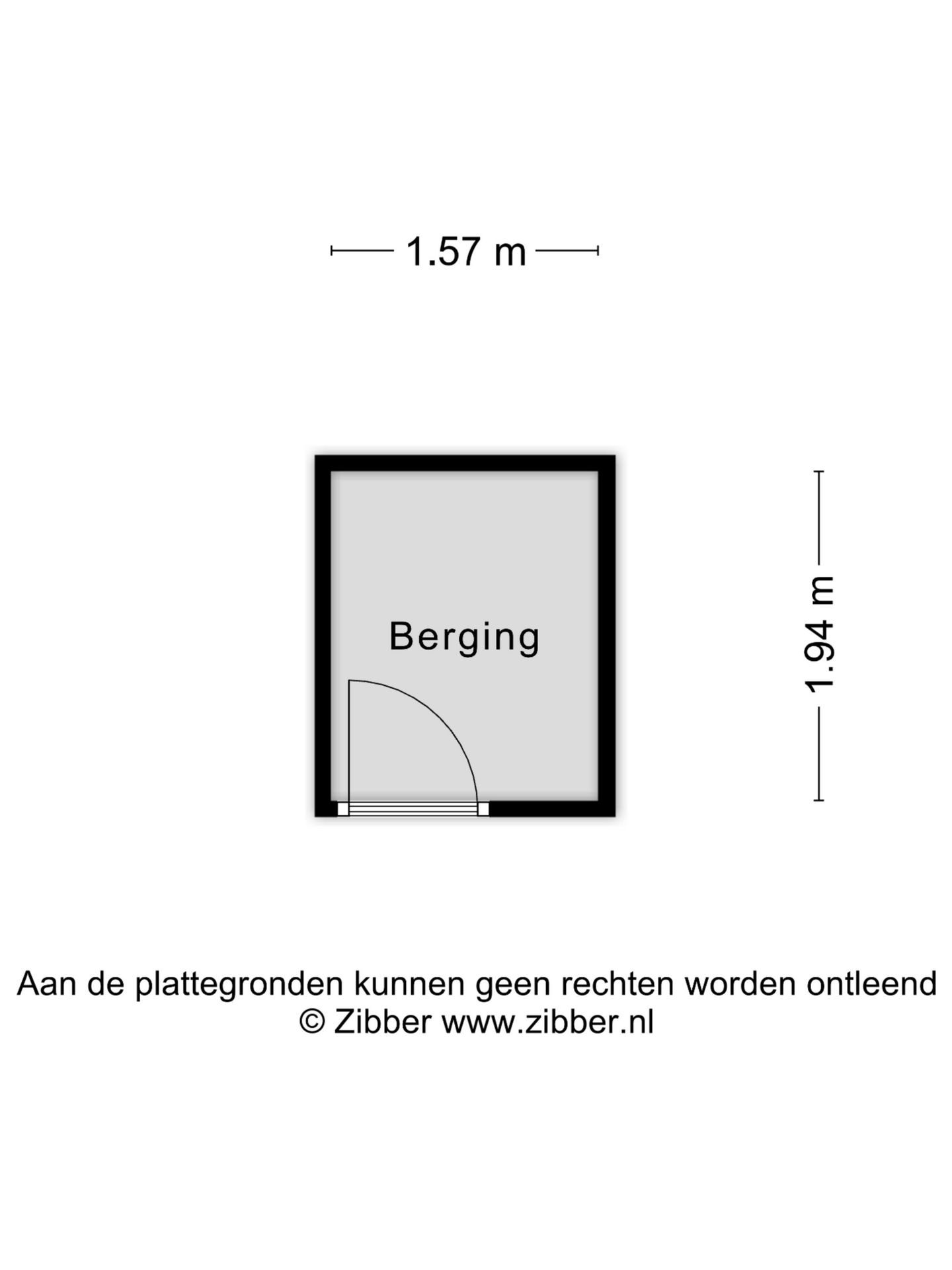 1.57 m

Berging

1.94 m

Aan de plattegronden kunnen geen rechten worden ontleend
© Zibber www.zibber.nl